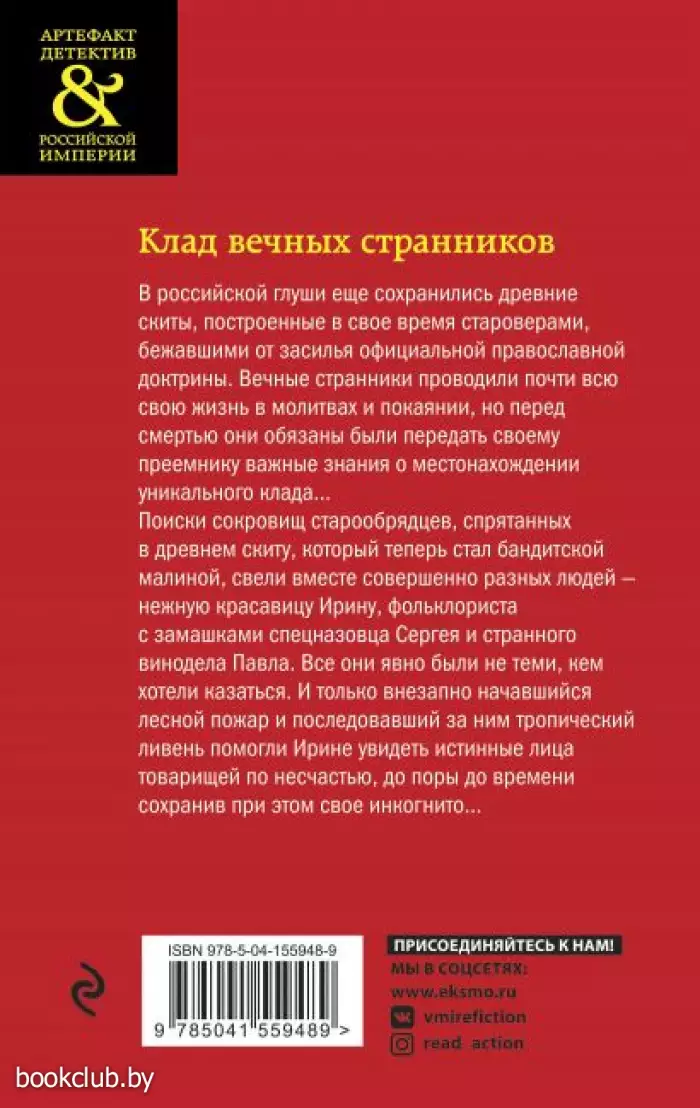 АРТЕФАКТ ДЕТЕКТИВ
&
РОССИЙСКОЙ ИМПЕРИИ

Клад вечных странников

В российской глуши еще сохранились древние скиты, построенные в свое время староверами, бежавшими от засилья официальной православной доктрины. Вечные странники проводили почти всю свою жизнь в молитвах и покаянии, но перед смертью они обязаны были передать своему преемнику важные знания о местонахождении уникального клада...
Поиски сокровищ старообрядцев, спрятанных в древнем скиту, который теперь стал бандитской малиной, свели вместе совершенно разных людей — нежную красавицу Ирину, фольклориста с замашками спецназовца Сергея и странного винодела Павла. Все они явно были не теми, кем хотели казаться. И только внезапно начавшийся лесной пожар и последовавший за ним тропический ливень помогли Ирине увидеть истинные лица товарищей по несчастью, до поры до времени сохранив при этом свое инкогнито...

ISBN 978-5-04-155948-9
9 785041 559489 >

ПРИСОЕДИНЯЙТЕСЬ К НАМ!
МЫ В СОЦСЕТЯХ:
www.eksmo.ru
vmirefiction
read_action

bookclub.by